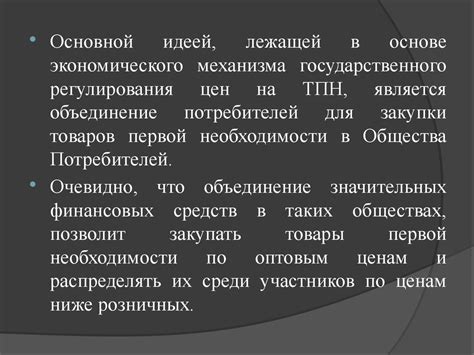 • Основной идеей, лежащей в основе экономического механизма государственного регулирования цен на ТПН, является объединение потребителей для закупки товаров первой необходимости в Общества Потребителей.

• Очевидно, что объединение значительных финансовых средств в таких обществах, позволит закупать товары первой необходимости по оптовым ценам и распределять их среди участников по ценам ниже розничных.